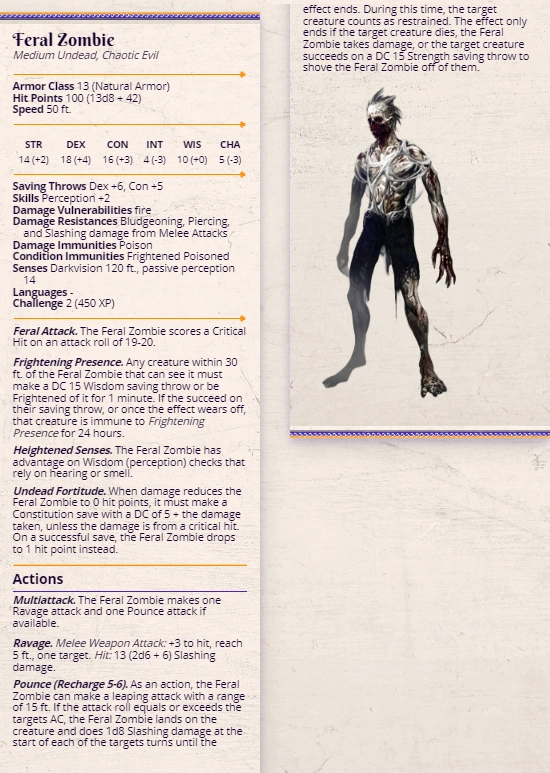 Feral Zombie
Medium Undead, Chaotic Evil

Armor Class 13 (Natural Armor)
Hit Points 100 (13d8 + 42)
Speed 50 ft.

| STR | DEX | CON | INT | WIS | CHA |
|---|---|---|---|---|---|
| 14 (+2) | 18 (+4) | 16 (+3) | 4 (-3) | 10 (+0) | 5 (-3) |

Saving Throws Dex +6, Con +5
Skills Perception +2
Damage Vulnerabilities fire
Damage Resistances Bludgeoning, Piercing, and Slashing damage from Melee Attacks
Damage Immunities Poison
Condition Immunities Frightened Poisoned
Senses Darkvision 120 ft., passive perception 14
Languages -
Challenge 2 (450 XP)

Feral Attack. The Feral Zombie scores a Critical Hit on an attack roll of 19-20.

Frightening Presence. Any creature within 30 ft. of the Feral Zombie that can see it must make a DC 15 Wisdom saving throw or be Frightened of it for 1 minute. If the succeed on their saving throw, or once the effect wears off, that creature is immune to Frightening Presence for 24 hours.

Heightened Senses. The Feral Zombie has advantage on Wisdom (perception) checks that rely on hearing or smell.

Undead Fortitude. When damage reduces the Feral Zombie to 0 hit points, it must make a Constitution save with a DC of 5 + the damage taken, unless the damage is from a critical hit. On a successful save, the Feral Zombie drops to 1 hit point instead.

Actions

Multiattack. The Feral Zombie makes one Ravage attack and one Pounce attack if available.

Ravage. Melee Weapon Attack: +3 to hit, reach 5 ft., one target. Hit: 13 (2d6 + 6) Slashing damage.

Pounce (Recharge 5-6). As an action, the Feral Zombie can make a leaping attack with a range of 15 ft. If the attack roll equals or exceeds the targets AC, the Feral Zombie lands on the creature and does 1d8 Slashing damage at the start of each of the targets turns until the effect ends. During this time, the target creature counts as restrained. The effect only ends if the target creature dies, the Feral Zombie takes damage, or the target creature succeeds on a DC 15 Strength saving throw to shove the Feral Zombie off of them.